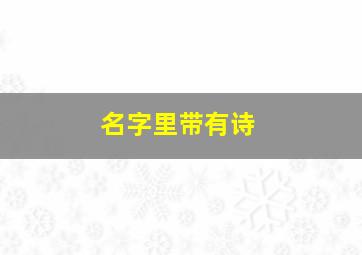 名字里带有诗